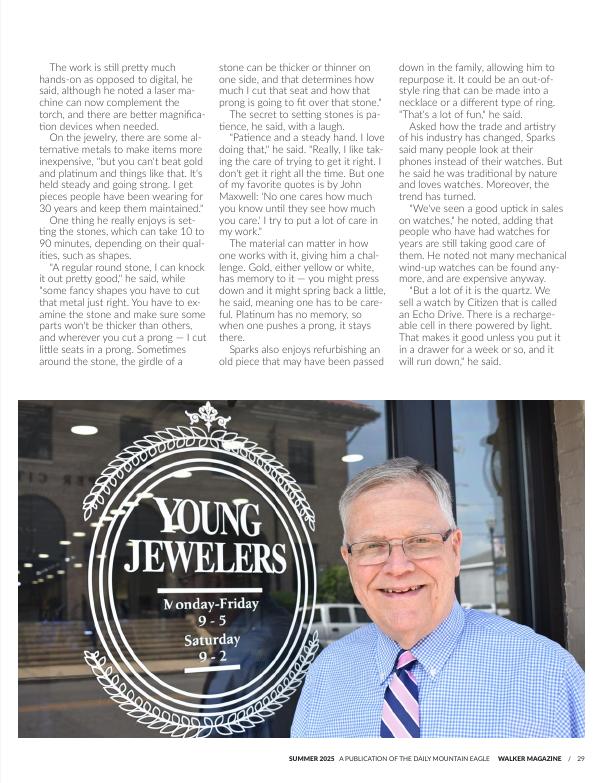 The work is still pretty much hands-on as opposed to digital, he said, although he noted a laser machine can now complement the torch, and there are better magnification devices when needed.

On the jewelry, there are some alternative metals to make items more inexpensive, "but you can't beat gold and platinum and things like that. It's held steady and going strong. I get pieces people have been wearing for 30 years and keep them maintained."

One thing he really enjoys is setting the stones, which can take 10 to 90 minutes, depending on their qualities, such as shapes.

"A regular round stone, I can knock it out pretty good," he said, while "some fancy shapes you have to cut that metal just right. You have to examine the stone and make sure some parts won't be thicker than others, and wherever you cut a prong — I cut little seats in a prong. Sometimes around the stone, the girdle of a stone can be thicker or thinner on one side, and that determines how much I cut that seat and how that prong is going to fit over that stone."

The secret to setting stones is patience, he said, with a laugh.

"Patience and a steady hand. I love doing that," he said. "Really, I like taking the care of trying to get it right. I don't get it right all the time. But one of my favorite quotes is by John Maxwell: 'No one cares how much you know until they see how much you care.' I try to put a lot of care in my work."

The material can matter in how one works with it, giving him a challenge. Gold, either yellow or white, has memory to it — you might press down and it might spring back a little, he said, meaning one has to be careful. Platinum has no memory, so when one pushes a prong, it stays there.

Sparks also enjoys refurbishing an old piece that may have been passed down in the family, allowing him to repurpose it. It could be an out-of-style ring that can be made into a necklace or a different type of ring. "That's a lot of fun," he said.

Asked how the trade and artistry of his industry has changed, Sparks said many people look at their phones instead of their watches. But he said he was traditional by nature and loves watches. Moreover, the trend has turned.

"We've seen a good uptick in sales on watches," he noted, adding that people who have had watches for years are still taking good care of them. He noted not many mechanical wind-up watches can be found anymore, and are expensive anyway.

"But a lot of it is the quartz. We sell a watch by Citizen that is called an Echo Drive. There is a rechargeable cell in there powered by light. That makes it good unless you put it in a drawer for a week or so, and it will run down," he said.

YOUNG JEWELERS
Monday-Friday
9 - 5
Saturday
9 - 2

SUMMER 2025 A PUBLICATION OF THE DAILY MOUNTAIN EAGLE WALKER MAGAZINE / 29